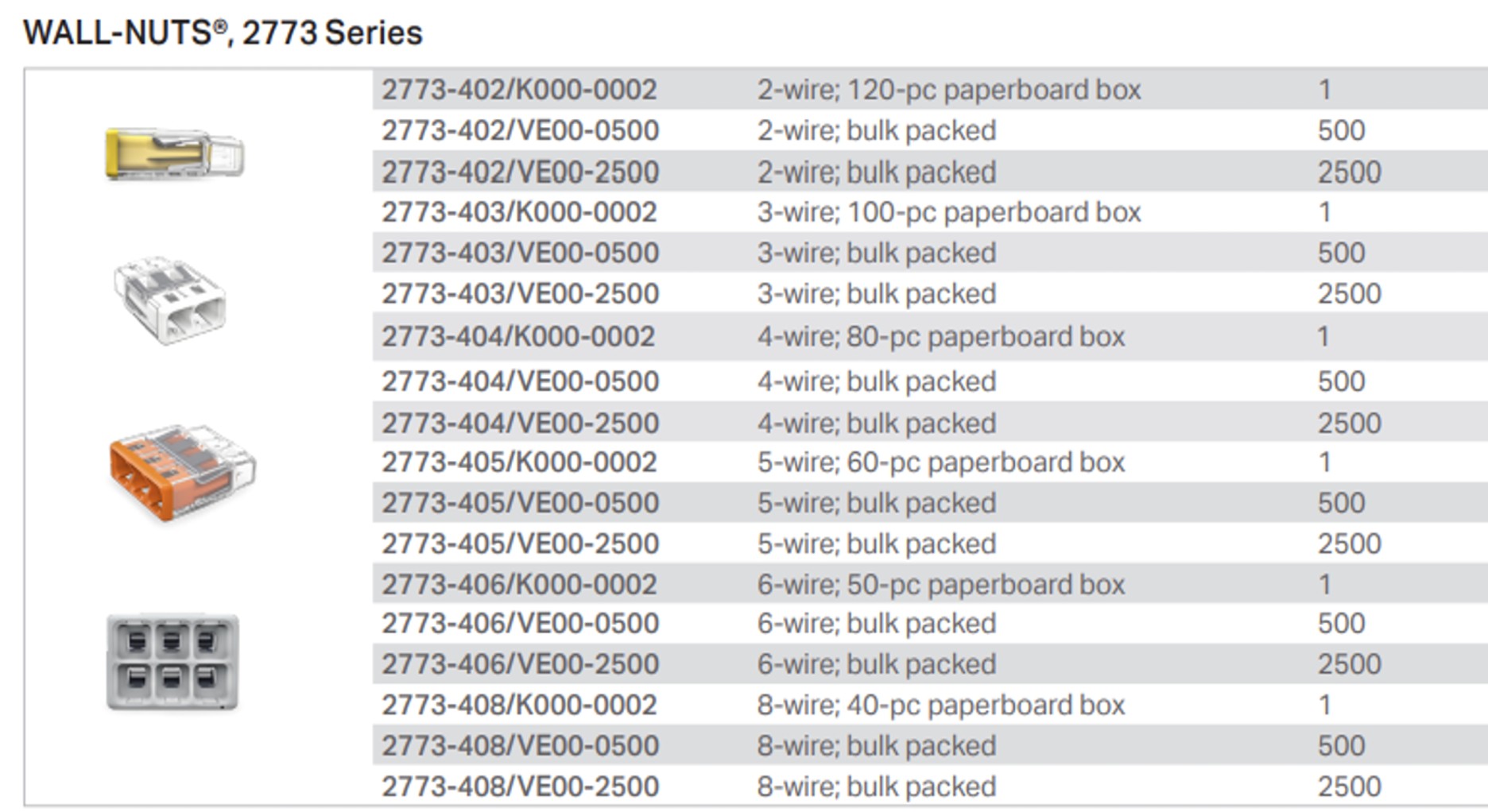 WALL-NUTS®, 2773 Series

| 2773-402/K000-0002 | 2-wire; 120-pc paperboard box | 1 |
|---|---|---|
| 2773-402/VE00-0500 | 2-wire; bulk packed | 500 |
| 2773-402/VE00-2500 | 2-wire; bulk packed | 2500 |
| 2773-403/K000-0002 | 3-wire; 100-pc paperboard box | 1 |
| 2773-403/VE00-0500 | 3-wire; bulk packed | 500 |
| 2773-403/VE00-2500 | 3-wire; bulk packed | 2500 |
| 2773-404/K000-0002 | 4-wire; 80-pc paperboard box | 1 |
| 2773-404/VE00-0500 | 4-wire; bulk packed | 500 |
| 2773-404/VE00-2500 | 4-wire; bulk packed | 2500 |
| 2773-405/K000-0002 | 5-wire; 60-pc paperboard box | 1 |
| 2773-405/VE00-0500 | 5-wire; bulk packed | 500 |
| 2773-405/VE00-2500 | 5-wire; bulk packed | 2500 |
| 2773-406/K000-0002 | 6-wire; 50-pc paperboard box | 1 |
| 2773-406/VE00-0500 | 6-wire; bulk packed | 500 |
| 2773-406/VE00-2500 | 6-wire; bulk packed | 2500 |
| 2773-408/K000-0002 | 8-wire; 40-pc paperboard box | 1 |
| 2773-408/VE00-0500 | 8-wire; bulk packed | 500 |
| 2773-408/VE00-2500 | 8-wire; bulk packed | 2500 |